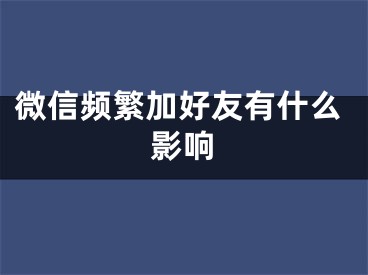 微信频繁加好友有什么影响